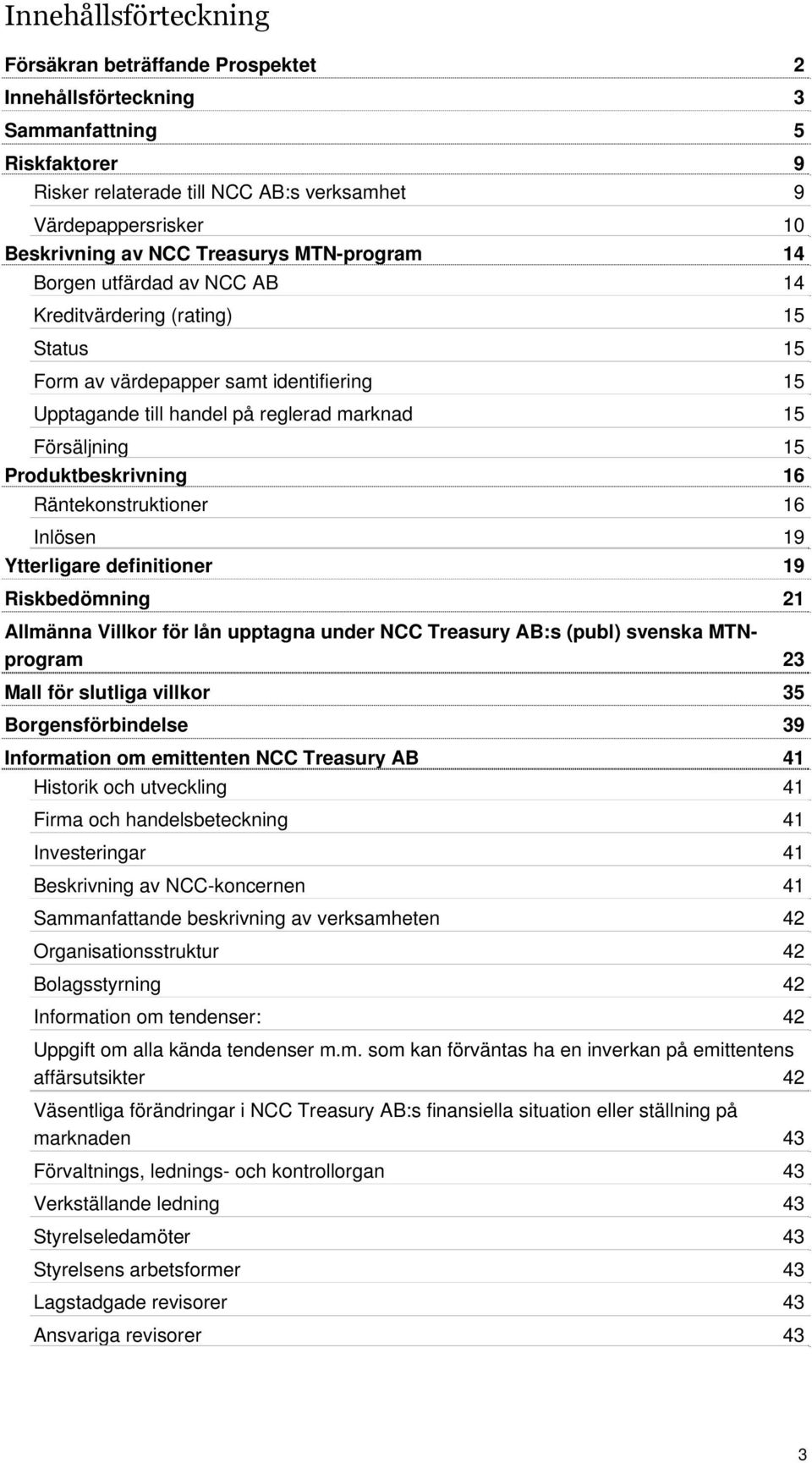 Innehållsförteckning

Försäkran beträffande Prospektet 2
Innehållsförteckning 3
Sammanfattning 5
Riskfaktorer 9
Risker relaterade till NCC AB:s verksamhet 9
Värdepappersrisker 10
Beskrivning av NCC Treasurys MTN-program 14
Borgen utfärdad av NCC AB 14
Kreditvärdering (rating) 15
Status 15
Form av värdepapper samt identifiering 15
Upptagande till handel på reglerad marknad 15
Försäljning 15
Produktbeskrivning 16
Räntekonstruktioner 16
Inlösen 19
Ytterligare definitioner 19
Riskbedömning 21
Allmänna Villkor för lån upptagna under NCC Treasury AB:s (publ) svenska MTN-program 23
Mall för slutliga villkor 35
Borgensförbindelse 39
Information om emittenten NCC Treasury AB 41
Historik och utveckling 41
Firma och handelsbeteckning 41
Investeringar 41
Beskrivning av NCC-koncernen 41
Sammanfattande beskrivning av verksamheten 42
Organisationsstruktur 42
Bolagsstyrning 42
Information om tendenser: 42
Uppgift om alla kända tendenser m.m. som kan förväntas ha en inverkan på emittentens affärsutsikter 42
Väsentliga förändringar i NCC Treasury AB:s finansiella situation eller ställning på marknaden 43
Förvaltnings, lednings- och kontrollorgan 43
Verkställande ledning 43
Styrelseledamöter 43
Styrelsens arbetsformer 43
Lagstadgade revisorer 43
Ansvariga revisorer 43

3